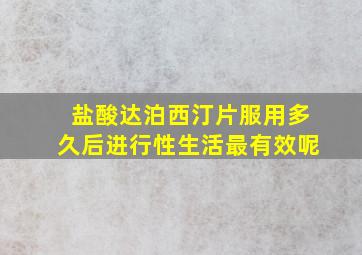 盐酸达泊西汀片服用多久后进行性生活最有效呢